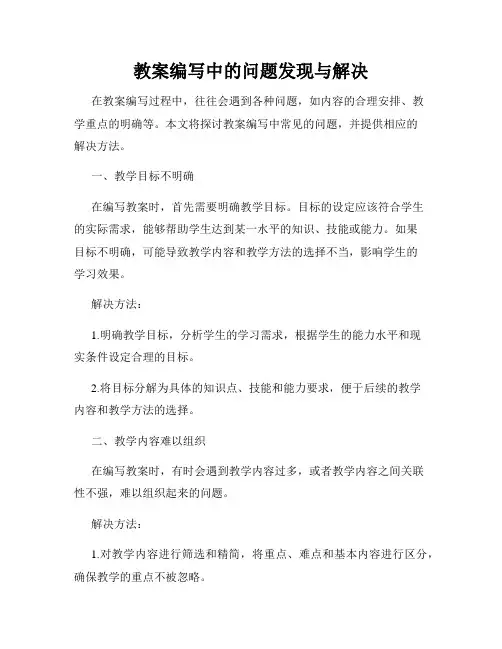 教案编写中的问题发现与解决

在教案编写过程中，往往会遇到各种问题，如内容的合理安排、教学重点的明确等。本文将探讨教案编写中常见的问题，并提供相应的解决方法。

一、教学目标不明确

在编写教案时，首先需要明确教学目标。目标的设定应该符合学生的实际需求，能够帮助学生达到某一水平的知识、技能或能力。如果目标不明确，可能导致教学内容和教学方法的选择不当，影响学生的学习效果。

解决方法：

1.明确教学目标，分析学生的学习需求，根据学生的能力水平和现实条件设定合理的目标。

2.将目标分解为具体的知识点、技能和能力要求，便于后续的教学内容和教学方法的选择。

二、教学内容难以组织

在编写教案时，有时会遇到教学内容过多，或者教学内容之间关联性不强，难以组织起来的问题。

解决方法：

1.对教学内容进行筛选和精简，将重点、难点和基本内容进行区分，确保教学的重点不被忽略。